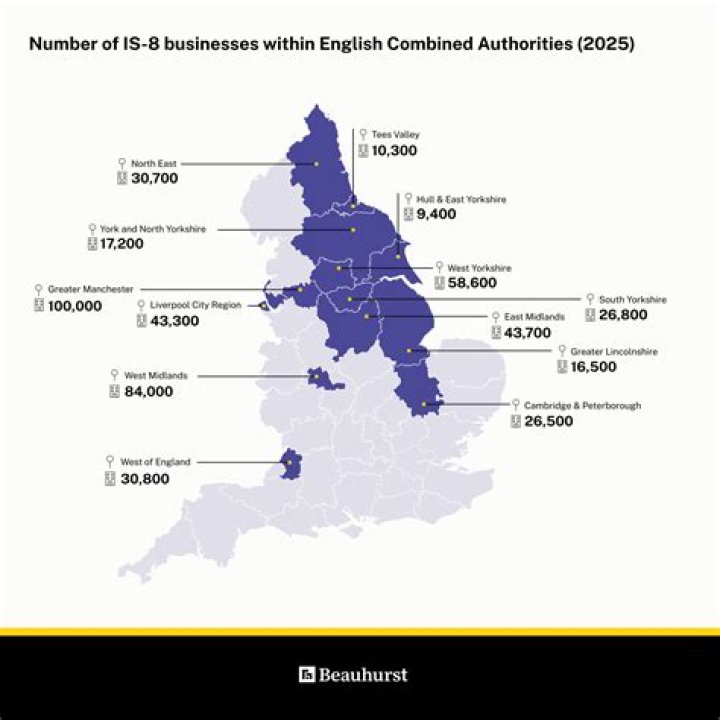 Number of IS-8 businesses within English Combined Authorities (2025)

Tees Valley
10,300

North East
30,700

Hull & East Yorkshire
9,400

York and North Yorkshire
17,200

West Yorkshire
58,600

Greater Manchester
100,000

Liverpool City Region
43,300

South Yorkshire
26,800

East Midlands
43,700

Greater Lincolnshire
16,500

West Midlands
84,000

Cambridge & Peterborough
26,500

West of England
30,800

Beauhurst